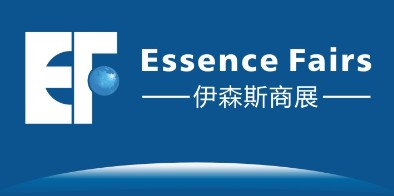 EF

Essence Fairs

——伊森斯商展——